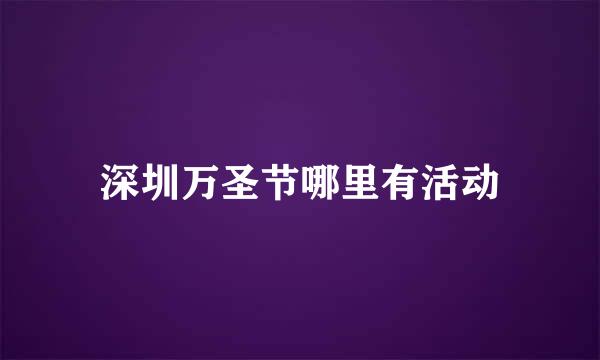 深圳万圣节哪里有活动